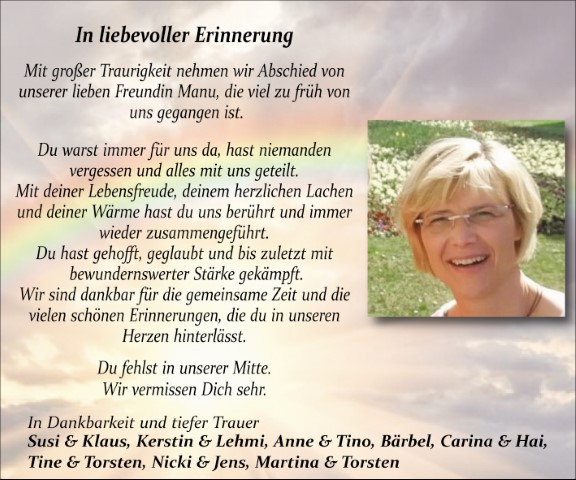 In liebevoller Erinnerung

Mit großer Traurigkeit nehmen wir Abschied von unserer lieben Freundin Manu, die viel zu früh von uns gegangen ist.

Du warst immer für uns da, hast niemanden vergessen und alles mit uns geteilt.
Mit deiner Lebensfreude, deinem herzlichen Lachen und deiner Wärme hast du uns berührt und immer wieder zusammengeführt.
Du hast gehofft, geglaubt und bis zuletzt mit bewundernswerter Stärke gekämpft.
Wir sind dankbar für die gemeinsame Zeit und die vielen schönen Erinnerungen, die du in unseren Herzen hinterlässt.

Du fehlst in unserer Mitte.
Wir vermissen Dich sehr.

In Dankbarkeit und tiefer Trauer
Susi & Klaus, Kerstin & Lehmi, Anne & Tino, Bärbel, Carina & Hai,
Tine & Torsten, Nicki & Jens, Martina & Torsten